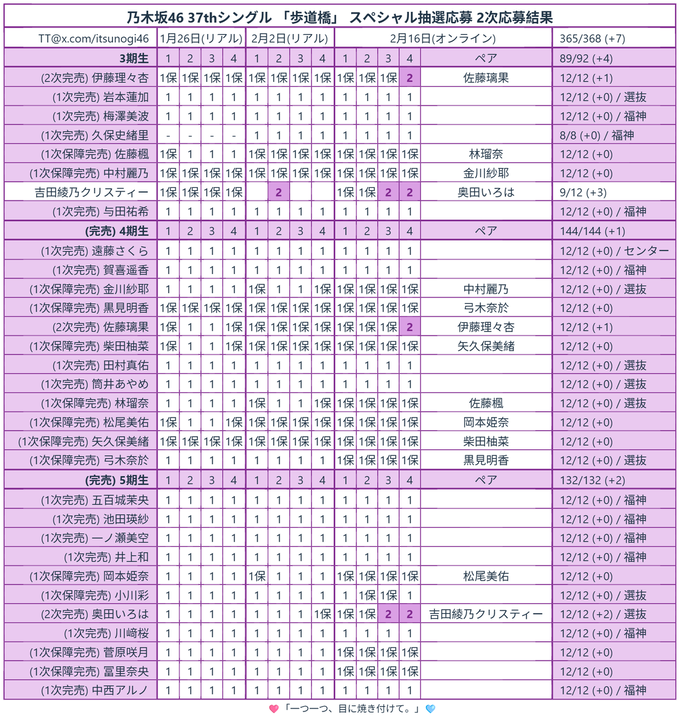 乃木坂46 37thシングル 「歩道橋」 スペシャル抽選応募 2次応募結果

| TT@x.com/itsunogi46 | 1月26日(リアル) | | | | 2月2日(リアル) | | | | 2月16日(オンライン) | | | | | 365/368 (+7) |
|---|---|---|---|---|---|---|---|---|---|---|---|---|---|---|
| 3期生 | 1 | 2 | 3 | 4 | 1 | 2 | 3 | 4 | 1 | 2 | 3 | 4 | ペア | 89/92 (+4) |
| (2次完売) 伊藤理々杏 | 1保 | 1保 | 1保 | 1保 | 1保 | 1保 | 1保 | 1保 | 1保 | 1保 | 1保 | 2 | 佐藤璃果 | 12/12 (+1) |
| (1次完売) 岩本蓮加 | 1 | 1 | 1 | 1 | 1 | 1 | 1 | 1 | 1 | 1 | 1 | 1 | | 12/12 (+0) / 選抜 |
| (1次完売) 梅澤美波 | 1 | 1 | 1 | 1 | 1 | 1 | 1 | 1 | 1 | 1 | 1 | 1 | | 12/12 (+0) / 福神 |
| (1次完売) 久保史緒里 | - | - | - | - | 1 | 1 | 1 | 1 | 1 | 1 | 1 | 1 | | 8/8 (+0) / 福神 |
| (1次保障完売) 佐藤楓 | 1保 | 1 | 1 | 1 | 1保 | 1保 | 1保 | 1保 | 1保 | 1保 | 1保 | 1保 | 林瑠奈 | 12/12 (+0) |
| (1次保障完売) 中村麗乃 | 1保 | 1保 | 1保 | 1保 | 1保 | 1保 | 1保 | 1保 | 1保 | 1保 | 1保 | 1保 | 金川紗耶 | 12/12 (+0) |
| 吉田綾乃クリスティー | 1保 | 1保 | 1保 | 1保 | | 2 | | | 1保 | 1保 | 2 | 2 | 奥田いろは | 9/12 (+3) |
| (1次完売) 与田祐希 | 1 | 1 | 1 | 1 | 1 | 1 | 1 | 1 | 1 | 1 | 1 | 1 | | 12/12 (+0) / 福神 |
| (完売) 4期生 | 1 | 2 | 3 | 4 | 1 | 2 | 3 | 4 | 1 | 2 | 3 | 4 | ペア | 144/144 (+1) |
| (1次完売) 遠藤さくら | 1 | 1 | 1 | 1 | 1 | 1 | 1 | 1 | 1 | 1 | 1 | 1 | | 12/12 (+0) / センター |
| (1次完売) 賀喜遥香 | 1 | 1 | 1 | 1 | 1 | 1 | 1 | 1 | 1 | 1 | 1 | 1 | | 12/12 (+0) / 福神 |
| (1次保障完売) 金川紗耶 | 1 | 1 | 1 | 1 | 1保 | 1 | 1 | 1保 | 1保 | 1保 | 1保 | 1保 | 中村麗乃 | 12/12 (+0) / 選抜 |
| (1次保障完売) 黒見明香 | 1保 | 1保 | 1保 | 1保 | 1保 | 1保 | 1保 | 1保 | 1保 | 1保 | 1保 | 1保 | 弓木奈於 | 12/12 (+0) |
| (2次完売) 佐藤璃果 | 1保 | 1 | 1 | 1保 | 1保 | 1保 | 1保 | 1保 | 1保 | 1保 | 1保 | 2 | 伊藤理々杏 | 12/12 (+1) |
| (1次保障完売) 柴田柚菜 | 1保 | 1 | 1 | 1保 | 1保 | 1保 | 1保 | 1保 | 1保 | 1保 | 1保 | 1保 | 矢久保美緒 | 12/12 (+0) |
| (1次完売) 田村真佑 | 1 | 1 | 1 | 1 | 1 | 1 | 1 | 1 | 1 | 1 | 1 | 1 | | 12/12 (+0) / 選抜 |
| (1次完売) 筒井あやめ | 1 | 1 | 1 | 1 | 1 | 1 | 1 | 1 | 1 | 1 | 1 | 1 | | 12/12 (+0) / 選抜 |
| (1次保障完売) 林瑠奈 | 1 | 1 | 1 | 1 | 1保 | 1 | 1 | 1保 | 1保 | 1保 | 1保 | 1保 | 佐藤楓 | 12/12 (+0) / 選抜 |
| (1次保障完売) 松尾美佑 | 1保 | 1 | 1 | 1保 | 1保 | 1保 | 1保 | 1保 | 1保 | 1保 | 1保 | 1保 | 岡本姫奈 | 12/12 (+0) |
| (1次保障完売) 矢久保美緒 | 1保 | 1保 | 1保 | 1保 | 1保 | 1保 | 1保 | 1保 | 1保 | 1保 | 1保 | 1保 | 柴田柚菜 | 12/12 (+0) |
| (1次保障完売) 弓木奈於 | 1 | 1 | 1 | 1 | 1 | 1 | 1 | 1 | 1保 | 1保 | 1保 | 1保 | 黒見明香 | 12/12 (+0) / 選抜 |
| (完売) 5期生 | 1 | 2 | 3 | 4 | 1 | 2 | 3 | 4 | 1 | 2 | 3 | 4 | ペア | 132/132 (+2) |
| (1次完売) 五百城茉央 | 1 | 1 | 1 | 1 | 1 | 1 | 1 | 1 | 1 | 1 | 1 | 1 | | 12/12 (+0) / 福神 |
| (1次完売) 池田瑛紗 | 1 | 1 | 1 | 1 | 1 | 1 | 1 | 1 | 1 | 1 | 1 | 1 | | 12/12 (+0) / 福神 |
| (1次完売) 一ノ瀬美空 | 1 | 1 | 1 | 1 | 1 | 1 | 1 | 1 | 1 | 1 | 1 | 1 | | 12/12 (+0) / 福神 |
| (1次完売) 井上和 | 1 | 1 | 1 | 1 | 1 | 1 | 1 | 1 | 1 | 1 | 1 | 1 | | 12/12 (+0) / 福神 |
| (1次保障完売) 岡本姫奈 | 1 | 1 | 1 | 1 | 1保 | 1 | 1 | 1 | 1保 | 1保 | 1保 | 1保 | 松尾美佑 | 12/12 (+0) |
| (1次保障完売) 小川彩 | 1 | 1 | 1 | 1 | 1 | 1 | 1 | 1 | 1 | 1保 | 1保 | 1 | | 12/12 (+0) / 選抜 |
| (2次完売) 奥田いろは | 1 | 1 | 1 | 1 | 1 | 1 | 1 | 1保 | 1保 | 1保 | 2 | 2 | 吉田綾乃クリスティー | 12/12 (+2) / 選抜 |
| (1次完売) 川﨑桜 | 1 | 1 | 1 | 1 | 1 | 1 | 1 | 1 | 1 | 1 | 1 | 1 | | 12/12 (+0) / 福神 |
| (1次保障完売) 菅原咲月 | 1 | 1 | 1 | 1 | 1 | 1 | 1 | 1 | 1保 | 1保 | 1保 | 1保 | | 12/12 (+0) |
| (1次保障完売) 冨里奈央 | 1 | 1 | 1 | 1 | 1 | 1 | 1 | 1 | 1保 | 1保 | 1保 | 1保 | | 12/12 (+0) |
| (1次完売) 中西アルノ | 1 | 1 | 1 | 1 | 1 | 1 | 1 | 1 | 1 | 1 | 1 | 1 | | 12/12 (+0) / 福神 |

「一つ一つ、目に焼き付けて。」